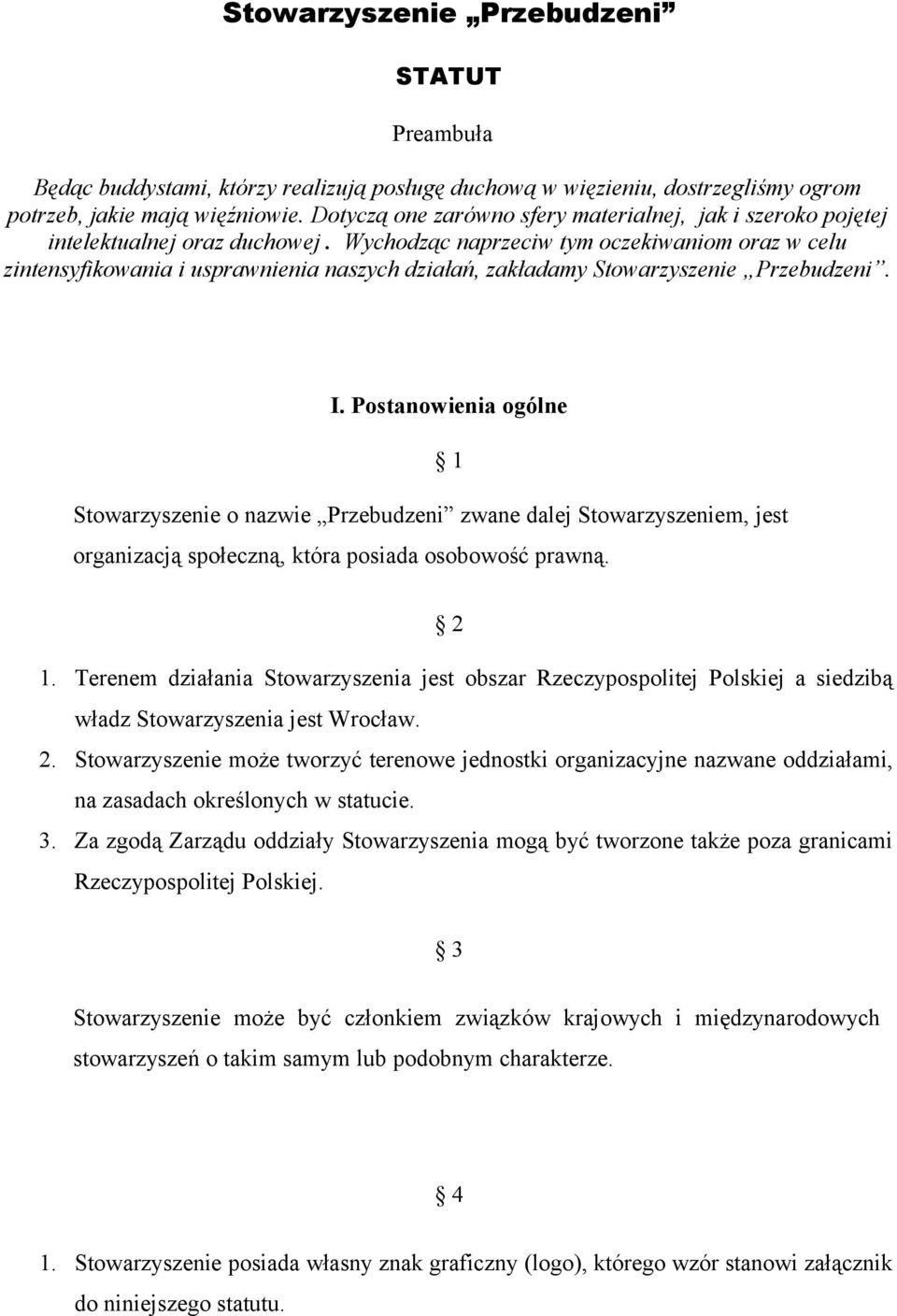 Stowarzyszenie „Przebudzeni”

STATUT

Preambuła

Będąc buddystami, którzy realizują posługę duchową w więzieniu, dostrzegliśmy ogrom potrzeb, jakie mają więźniowie. Dotyczą one zarówno sfery materialnej, jak i szeroko pojętej intelektualnej oraz duchowej. Wychodząc naprzeciw tym oczekiwaniom oraz w celu zintensyfikowania i usprawnienia naszych działań, zakładamy Stowarzyszenie „Przebudzeni”.

I. Postanowienia ogólne

§ 1

Stowarzyszenie o nazwie „Przebudzeni” zwane dalej Stowarzyszeniem, jest organizacją społeczną, która posiada osobowość prawną.

§ 2

1. Terenem działania Stowarzyszenia jest obszar Rzeczypospolitej Polskiej a siedzibą władz Stowarzyszenia jest Wrocław.
2. Stowarzyszenie może tworzyć terenowe jednostki organizacyjne nazwane oddziałami, na zasadach określonych w statucie.
3. Za zgodą Zarządu oddziały Stowarzyszenia mogą być tworzone także poza granicami Rzeczypospolitej Polskiej.

§ 3

Stowarzyszenie może być członkiem związków krajowych i międzynarodowych stowarzyszeń o takim samym lub podobnym charakterze.

§ 4

1. Stowarzyszenie posiada własny znak graficzny (logo), którego wzór stanowi załącznik do niniejszego statutu.